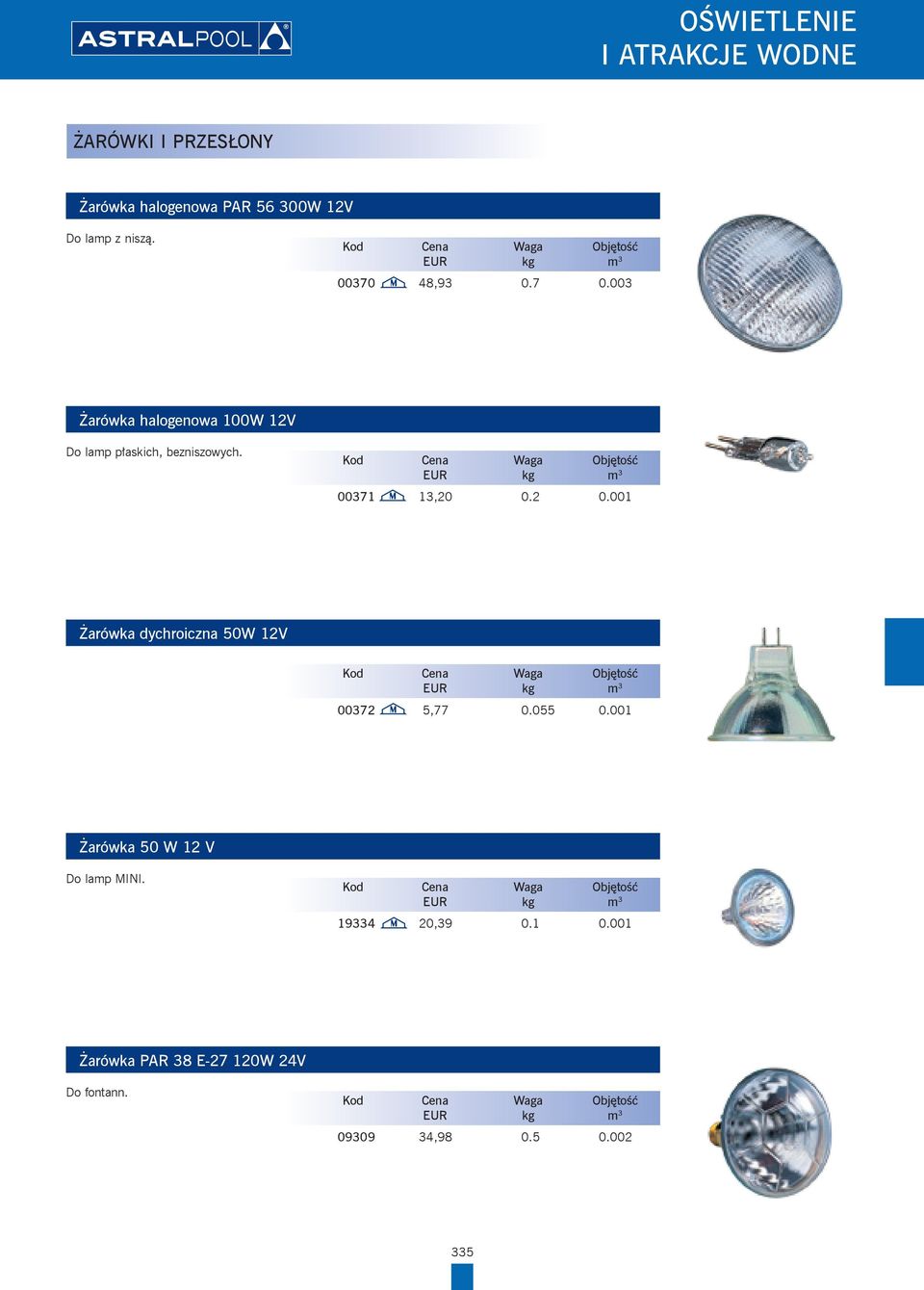 ASTRALPOOL

OŚWIETLENIE
I ATRAKCJE WODNE

ŻARÓWKI I PRZESŁONY

Żarówka halogenowa PAR 56 300W 12V

Do lamp z niszą.

| Kod | Cena EUR | Waga kg | Objętość $m^3$ |
|---|---|---|---|
| 00370 M | 48,93 | 0.7 | 0.003 |

Żarówka halogenowa 100W 12V

Do lamp płaskich, bezniszowych.

| Kod | Cena EUR | Waga kg | Objętość $m^3$ |
|---|---|---|---|
| 00371 M | 13,20 | 0.2 | 0.001 |

Żarówka dychroiczna 50W 12V

| Kod | Cena EUR | Waga kg | Objętość $m^3$ |
|---|---|---|---|
| 00372 M | 5,77 | 0.055 | 0.001 |

Żarówka 50 W 12 V

Do lamp MINI.

| Kod | Cena EUR | Waga kg | Objętość $m^3$ |
|---|---|---|---|
| 19334 M | 20,39 | 0.1 | 0.001 |

Żarówka PAR 38 E-27 120W 24V

Do fontann.

| Kod | Cena EUR | Waga kg | Objętość $m^3$ |
|---|---|---|---|
| 09309 | 34,98 | 0.5 | 0.002 |

335